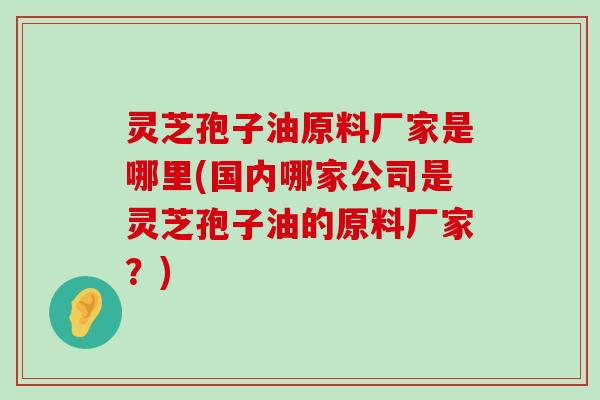 灵芝孢子油原料厂家是哪里(国内哪家公司是灵芝孢子油的原料厂家？)